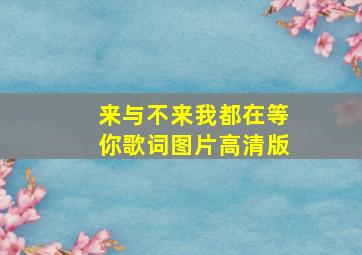 来与不来我都在等你歌词图片高清版